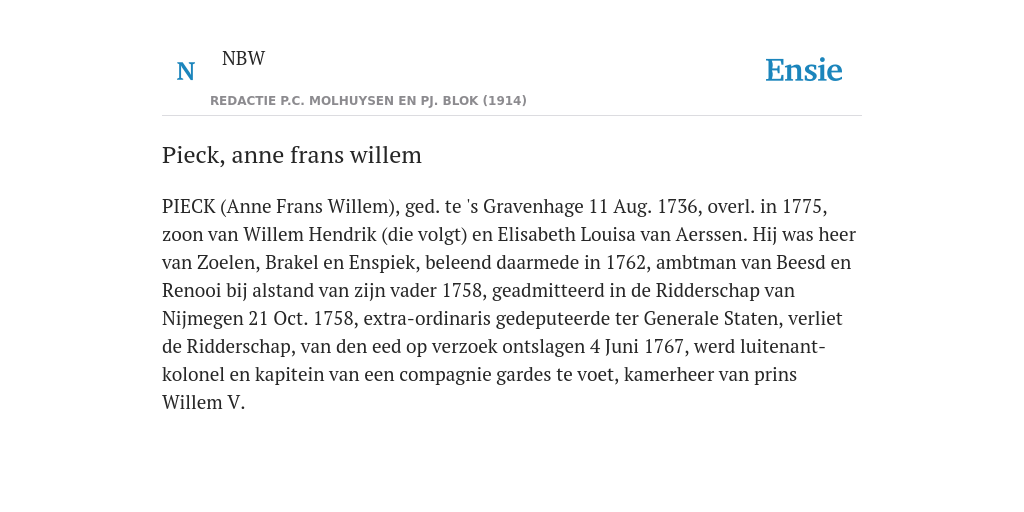 N

NBW

REDACTIE P.C. MOLHUYSEN EN PJ. BLOK (1914)

Ensie

Pieck, anne frans willem

PIECK (Anne Frans Willem), ged. te 's Gravenhage 11 Aug. 1736, overl. in 1775, zoon van Willem Hendrik (die volgt) en Elisabeth Louisa van Aerssen. Hij was heer van Zoelen, Brakel en Enspiek, beleend daarmede in 1762, ambtman van Beesd en Renooi bij alstand van zijn vader 1758, geadmitteerd in de Ridderschap van Nijmegen 21 Oct. 1758, extra-ordinaris gedeputeerde ter Generale Staten, verliet de Ridderschap, van den eed op verzoek ontslagen 4 Juni 1767, werd luitenant-kolonel en kapitein van een compagnie gardes te voet, kamerheer van prins Willem V.